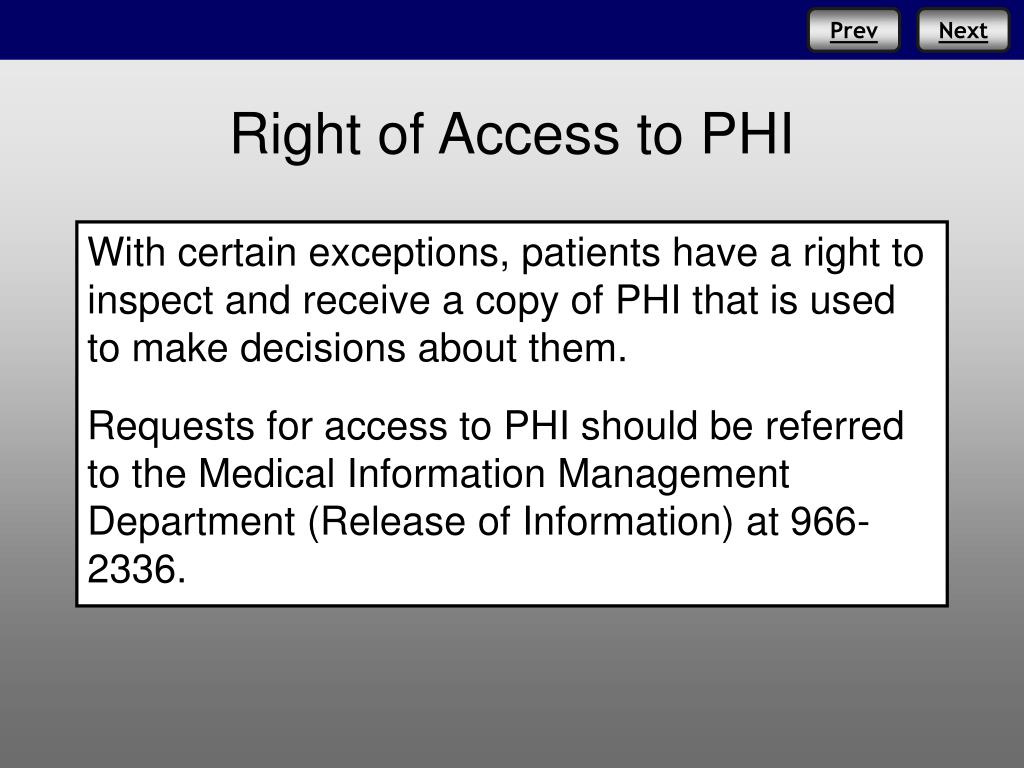 Prev Next

Right of Access to PHI

With certain exceptions, patients have a right to inspect and receive a copy of PHI that is used to make decisions about them.

Requests for access to PHI should be referred to the Medical Information Management Department (Release of Information) at 966-2336.